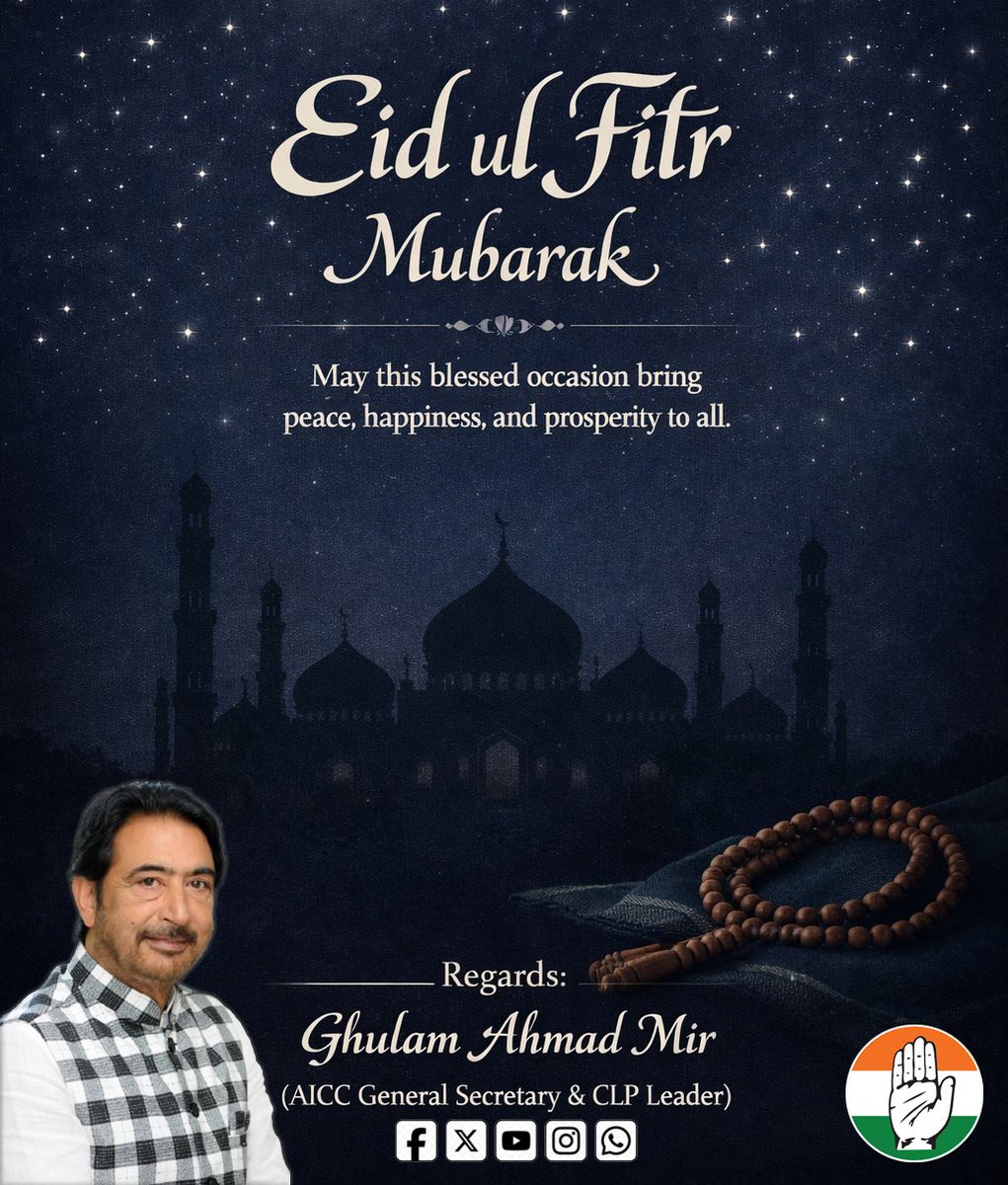 Eid ul Fitr
Mubarak

May this blessed occasion bring peace, happiness, and prosperity to all.

Regards:
Ghulam Ahmad Mir
(AICC General Secretary & CLP Leader)